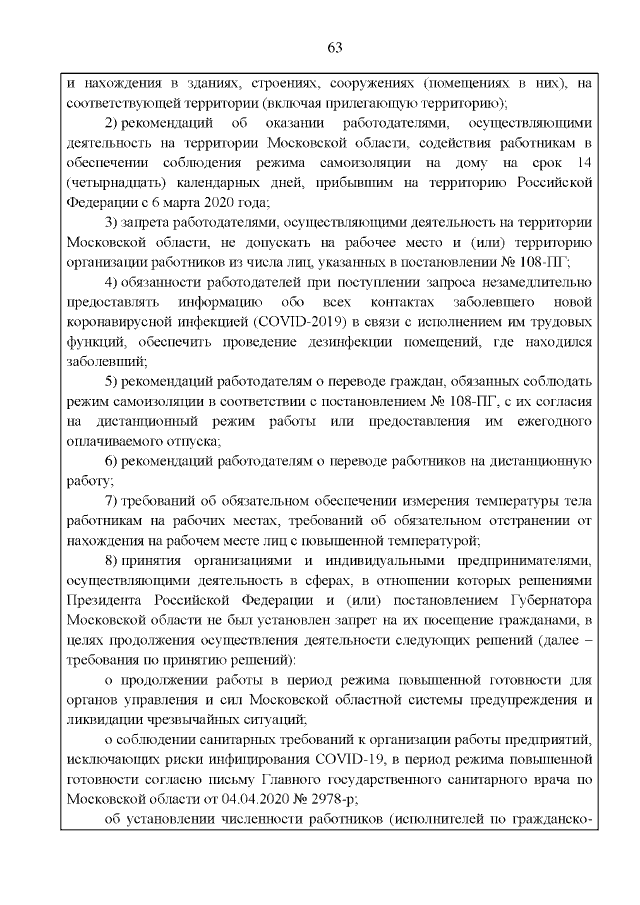 63

и нахождения в зданиях, строениях, сооружениях (помещениях в них), на соответствующей территории (включая прилегающую территорию);

2) рекомендаций об оказании работодателями, осуществляющими деятельность на территории Московской области, содействия работникам в обеспечении соблюдения режима самоизоляции на дому на срок 14 (четырнадцать) календарных дней, прибывшим на территорию Российской Федерации с 6 марта 2020 года;

3) запрета работодателями, осуществляющими деятельность на территории Московской области, не допускать на рабочее место и (или) территорию организации работников из числа лиц, указанных в постановлении № 108-ПГ;

4) обязанности работодателей при поступлении запроса незамедлительно предоставлять информацию обо всех контактах заболевшего новой коронавирусной инфекцией (COVID-2019) в связи с исполнением им трудовых функций, обеспечить проведение дезинфекции помещений, где находился заболевший;

5) рекомендаций работодателям о переводе граждан, обязанных соблюдать режим самоизоляции в соответствии с постановлением № 108-ПГ, с их согласия на дистанционный режим работы или предоставления им ежегодного оплачиваемого отпуска;

6) рекомендаций работодателям о переводе работников на дистанционную работу;

7) требований об обязательном обеспечении измерения температуры тела работникам на рабочих местах, требований об обязательном отстранении от нахождения на рабочем месте лиц с повышенной температурой;

8) принятия организациями и индивидуальными предпринимателями, осуществляющими деятельность в сферах, в отношении которых решениями Президента Российской Федерации и (или) постановлением Губернатора Московской области не был установлен запрет на их посещение гражданами, в целях продолжения осуществления деятельности следующих решений (далее – требования по принятию решений):

о продолжении работы в период режима повышенной готовности для органов управления и сил Московской областной системы предупреждения и ликвидации чрезвычайных ситуаций;

о соблюдении санитарных требований к организации работы предприятий, исключающих риски инфицирования COVID-19, в период режима повышенной готовности согласно письму Главного государственного санитарного врача по Московской области от 04.04.2020 № 2978-р;

об установлении численности работников (исполнителей по гражданско-